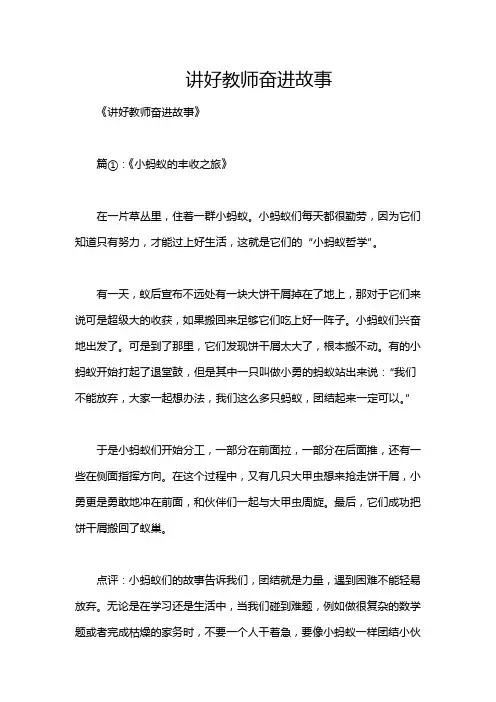 讲好教师奋进故事

《讲好教师奋进故事》

篇①：《小蚂蚁的丰收之旅》

在一片草丛里，住着一群小蚂蚁。小蚂蚁们每天都很勤劳，因为它们知道只有努力，才能过上好生活，这就是它们的“小蚂蚁哲学”。

有一天，蚁后宣布不远处有一块大饼干屑掉在了地上，那对于它们来说可是超级大的收获，如果搬回来足够它们吃上好一阵子。小蚂蚁们兴奋地出发了。可是到了那里，它们发现饼干屑太大了，根本搬不动。有的小蚂蚁开始打起了退堂鼓，但是其中一只叫做小勇的蚂蚁站出来说：“我们不能放弃，大家一起想办法，我们这么多只蚂蚁，团结起来一定可以。”

于是小蚂蚁们开始分工，一部分在前面拉，一部分在后面推，还有一些在侧面指挥方向。在这个过程中，又有几只大甲虫想来抢走饼干屑，小勇更是勇敢地冲在前面，和伙伴们一起与大甲虫周旋。最后，它们成功把饼干屑搬回了蚁巢。

点评：小蚂蚁们的故事告诉我们，团结就是力量，遇到困难不能轻易放弃。无论是在学习还是生活中，当我们碰到难题，例如做很复杂的数学题或者完成枯燥的家务时，不要一个人干着急，要像小蚂蚁一样团结小伙